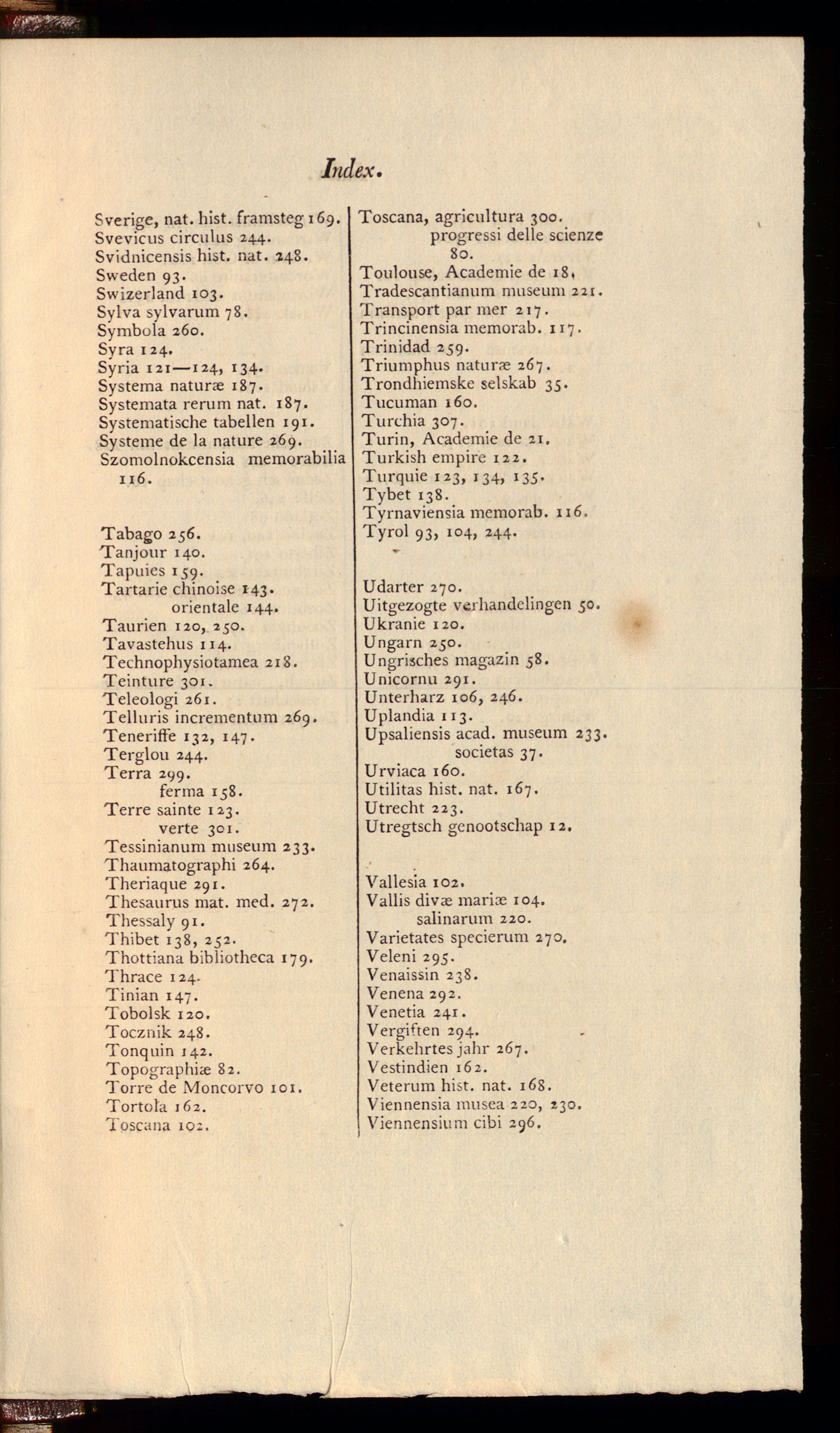 Index.

Sverige, nat. hist. framsteg 169.
Svevicus circulus 244.
Svidnicensis hist. nat. 248.
Sweden 93.
Swizerland 103.
Sylva sylvarum 78.
Symbola 260.
Syra 124.
Syria 121—124, 134.
Systema naturæ 187.
Systemata rerum nat. 187.
Systematische tabellen 191.
Systeme de la nature 269.
Szomolnokcensia memorabilia 116.

Tabago 256.
Tanjour 140.
Tapuies 159.
Tartarie chinoise 143.
orientale 144.
Taurien 120, 250.
Tavastehus 114.
Technophysiotamea 218.
Teinture 301.
Teleologi 261.
Telluris incrementum 269.
Teneriffe 132, 147.
Terglou 244.
Terra 299.
ferma 158.
Terre sainte 123.
verte 301.
Tessinianum museum 233.
Thaumatographi 264.
Theriaque 291.
Thesaurus mat. med. 272.
Thessaly 91.
Thibet 138, 252.
Thottiana bibliotheca 179.
Thrace 124.
Tinian 147.
Tobolsk 120.
Tocznik 248.
Tonquin 142.
Topographiæ 82.
Torre de Moncorvo 101.
Tortola 162.
Toscana 102.

Toscana, agricultura 300.
progressi delle scienze 80.
Toulouse, Academie de 18.
Tradescantianum museum 221.
Transport par mer 217.
Trincinensia memorab. 117.
Trinidad 259.
Triumphus naturæ 267.
Trondhiemske selskab 35.
Tucuman 160.
Turchia 307.
Turin, Academie de 21.
Turkish empire 122.
Turquie 123, 134, 135.
Tybet 138.
Tyrnaviensia memorab. 116.
Tyrol 93, 104, 244.

Udarter 270.
Uitgezogte verhandelingen 50.
Ukranie 120.
Ungarn 250.
Ungrisches magazin 58.
Unicornu 291.
Unterharz 106, 246.
Uplandia 113.
Upsaliensis acad. museum 233.
societas 37.
Urviaca 160.
Utilitas hist. nat. 167.
Utrecht 223.
Utregtsch genootschap 12.

Vallesia 102.
Vallis divæ mariæ 104.
salinarum 220.
Varietates specierum 270.
Veleni 295.
Venaissin 238.
Venena 292.
Venetia 241.
Vergiften 294.
Verkehrtes jahr 267.
Vestindien 162.
Veterum hist. nat. 168.
Viennensia musea 220, 230.
Viennensium cibi 296.